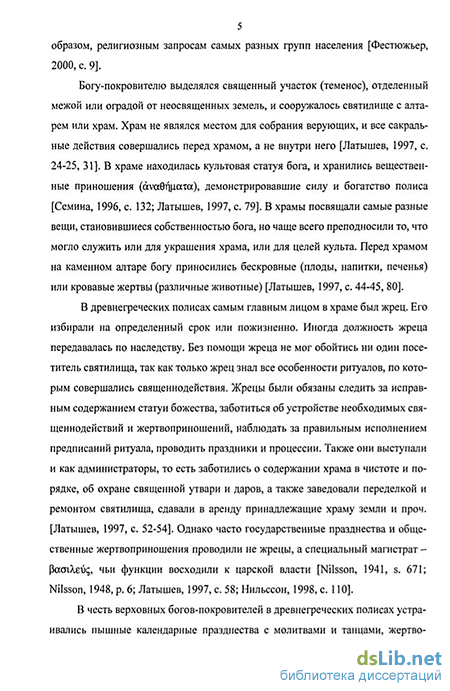 5

образом, религиозным запросам самых разных групп населения [Фестюжьер, 2000, с. 9].

Богу-покровителю выделялся священный участок (теменос), отделенный межой или оградой от неосвященных земель, и сооружалось святилище с алтарем или храм. Храм не являлся местом для собрания верующих, и все сакральные действия совершались перед храмом, а не внутри него [Латышев, 1997, с. 24-25, 31]. В храме находилась культовая статуя бога, и хранились вещественные приношения (ἀναθήματα), демонстрировавшие силу и богатство полиса [Семина, 1996, с. 132; Латышев, 1997, с. 79]. В храмы посвящали самые разные вещи, становившиеся собственностью бога, но чаще всего преподносили то, что могло служить или для украшения храма, или для целей культа. Перед храмом на каменном алтаре богу приносились бескровные (плоды, напитки, печенья) или кровавые жертвы (различные животные) [Латышев, 1997, с. 44-45, 80].

В древнегреческих полисах самым главным лицом в храме был жрец. Его избирали на определенный срок или пожизненно. Иногда должность жреца передавалась по наследству. Без помощи жреца не мог обойтись ни один посетитель святилища, так как только жрец знал все особенности ритуалов, по которым совершались священнодействия. Жрецы были обязаны следить за исправным содержанием статуи божества, заботиться об устройстве необходимых священнодействий и жертвоприношений, наблюдать за правильным исполнением предписаний ритуала, проводить праздники и процессии. Также они выступали и как администраторы, то есть заботились о содержании храма в чистоте и порядке, об охране священной утвари и даров, а также заведовали переделкой и ремонтом святилища, сдавали в аренду принадлежащие храму земли и проч. [Латышев, 1997, с. 52-54]. Однако часто государственные празднества и общественные жертвоприношения проводили не жрецы, а специальный магистрат – βασιλεύς, чьи функции восходили к царской власти [Nilsson, 1941, s. 671; Nilsson, 1948, p. 6; Латышев, 1997, с. 58; Нильссон, 1998, с. 110].

В честь верховных богов-покровителей в древнегреческих полисах устраивались пышные календарные празднества с молитвами и танцами, жертво-

dsLib.net
библиотека диссертаций